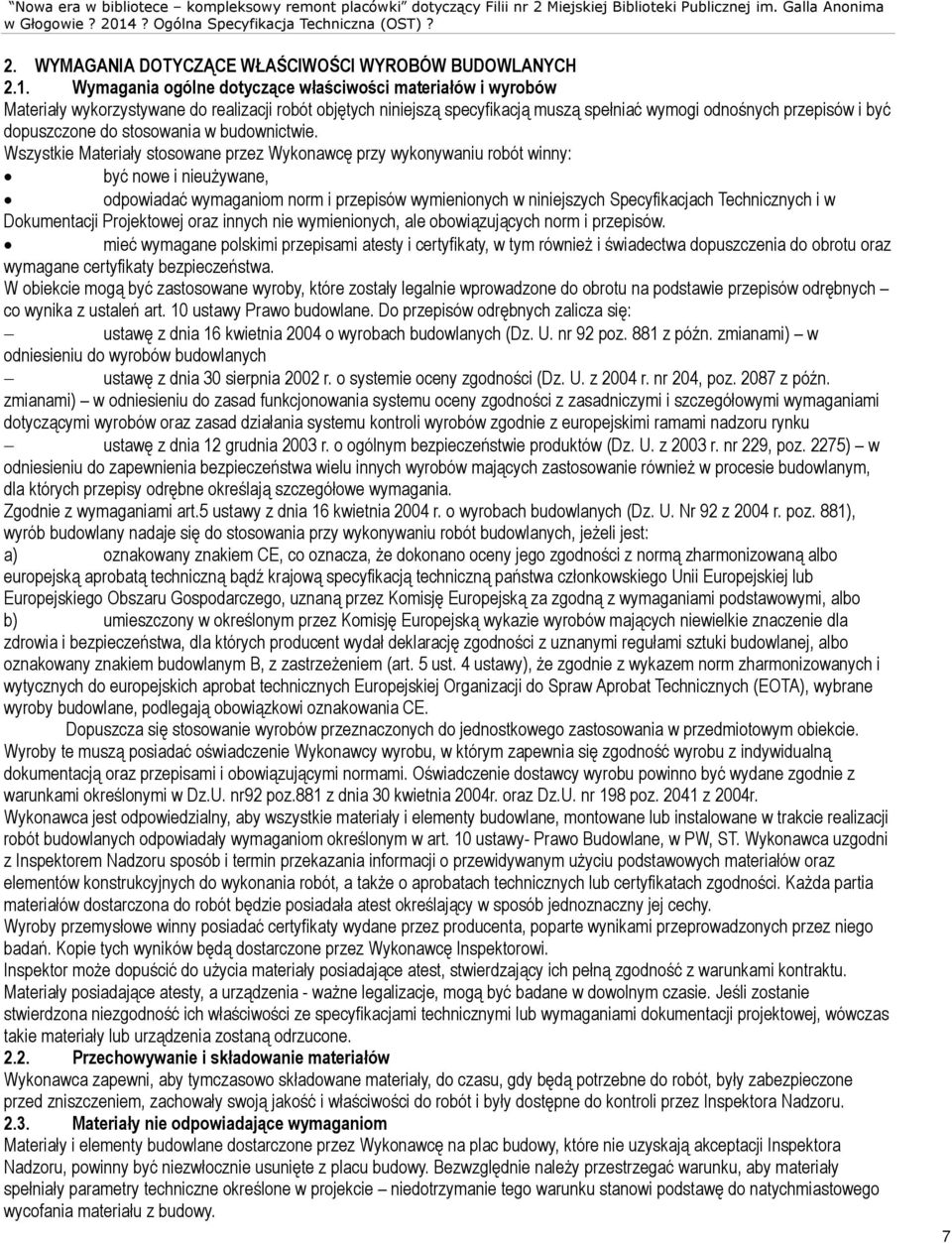 "Nowa era w bibliotece – kompleksowy remont placówki" dotyczący Filii nr 2 Miejskiej Biblioteki Publicznej im. Galla Anonima w Głogowie ? 2014 ? Ogólna Specyfikacja Techniczna (OST) ?

2. WYMAGANIA DOTYCZĄCE WŁAŚCIWOŚCI WYROBÓW BUDOWLANYCH

2.1. Wymagania ogólne dotyczące właściwości materiałów i wyrobów

Materiały wykorzystywane do realizacji robót objętych niniejszą specyfikacją muszą spełniać wymogi odnośnych przepisów i być dopuszczone do stosowania w budownictwie.

Wszystkie Materiały stosowane przez Wykonawcę przy wykonywaniu robót winny:

• być nowe i nieużywane,

• odpowiadać wymaganiom norm i przepisów wymienionych w niniejszych Specyfikacjach Technicznych i w Dokumentacji Projektowej oraz innych nie wymienionych, ale obowiązujących norm i przepisów.

• mieć wymagane polskimi przepisami atesty i certyfikaty, w tym również i świadectwa dopuszczenia do obrotu oraz wymagane certyfikaty bezpieczeństwa.

W obiekcie mogą być zastosowane wyroby, które zostały legalnie wprowadzone do obrotu na podstawie przepisów odrębnych – co wynika z ustaleń art. 10 ustawy Prawo budowlane. Do przepisów odrębnych zalicza się:

– ustawę z dnia 16 kwietnia 2004 o wyrobach budowlanych (Dz. U. nr 92 poz. 881 z późn. zmianami) – w odniesieniu do wyrobów budowlanych

– ustawę z dnia 30 sierpnia 2002 r. o systemie oceny zgodności (Dz. U. z 2004 r. nr 204, poz. 2087 z późn. zmianami) – w odniesieniu do zasad funkcjonowania systemu oceny zgodności z zasadniczymi i szczegółowymi wymaganiami dotyczącymi wyrobów oraz zasad działania systemu kontroli wyrobów zgodnie z europejskimi ramami nadzoru rynku

– ustawę z dnia 12 grudnia 2003 r. o ogólnym bezpieczeństwie produktów (Dz. U. z 2003 r. nr 229, poz. 2275) – w odniesieniu do zapewnienia bezpieczeństwa wielu innych wyrobów mających zastosowanie również w procesie budowlanym, dla których przepisy odrębne określają szczegółowe wymagania.

Zgodnie z wymaganiami art.5 ustawy z dnia 16 kwietnia 2004 r. o wyrobach budowlanych (Dz. U. Nr 92 z 2004 r. poz. 881), wyrób budowlany nadaje się do stosowania przy wykonywaniu robót budowlanych, jeżeli jest:

a) oznakowany znakiem CE, co oznacza, że dokonano oceny jego zgodności z normą zharmonizowaną albo europejską aprobatą techniczną bądź krajową specyfikacją techniczną państwa członkowskiego Unii Europejskiej lub Europejskiego Obszaru Gospodarczego, uznaną przez Komisję Europejską za zgodną z wymaganiami podstawowymi, albo

b) umieszczony w określonym przez Komisję Europejską wykazie wyrobów mających niewielkie znaczenie dla zdrowia i bezpieczeństwa, dla których producent wydał deklarację zgodności z uznanymi regułami sztuki budowlanej, albo oznakowany znakiem budowlanym B, z zastrzeżeniem (art. 5 ust. 4 ustawy), że zgodnie z wykazem norm zharmonizowanych i wytycznych do europejskich aprobat technicznych Europejskiej Organizacji do Spraw Aprobat Technicznych (EOTA), wybrane wyroby budowlane, podlegają obowiązkowi oznakowania CE.

Dopuszcza się stosowanie wyrobów przeznaczonych do jednostkowego zastosowania w przedmiotowym obiekcie. Wyroby te muszą posiadać oświadczenie Wykonawcy wyrobu, w którym zapewnia się zgodność wyrobu z indywidualną dokumentacją oraz przepisami i obowiązującymi normami. Oświadczenie dostawcy wyrobu powinno być wydane zgodnie z warunkami określonymi w Dz.U. nr92 poz.881 z dnia 30 kwietnia 2004r. oraz Dz.U. nr 198 poz. 2041 z 2004r.

Wykonawca jest odpowiedzialny, aby wszystkie materiały i elementy budowlane, montowane lub instalowane w trakcie realizacji robót budowlanych odpowiadały wymaganiom określonym w art. 10 ustawy- Prawo Budowlane, w PW, ST. Wykonawca uzgodni z Inspektorem Nadzoru sposób i termin przekazania informacji o przewidywanym użyciu podstawowych materiałów oraz elementów konstrukcyjnych do wykonania robót, a także o aprobatach technicznych lub certyfikatach zgodności. Każda partia materiałów dostarczona do robót będzie posiadała atest określający w sposób jednoznaczny jej cechy.

Wyroby przemysłowe winny posiadać certyfikaty wydane przez producenta, poparte wynikami przeprowadzonych przez niego badań. Kopie tych wyników będą dostarczone przez Wykonawcę Inspektorowi.

Inspektor może dopuścić do użycia materiały posiadające atest, stwierdzający ich pełną zgodność z warunkami kontraktu. Materiały posiadające atesty, a urządzenia - ważne legalizacje, mogą być badane w dowolnym czasie. Jeśli zostanie stwierdzona niezgodność ich właściwości ze specyfikacjami technicznymi lub wymaganiami dokumentacji projektowej, wówczas takie materiały lub urządzenia zostaną odrzucone.

2.2. Przechowywanie i składowanie materiałów

Wykonawca zapewni, aby tymczasowo składowane materiały, do czasu, gdy będą potrzebne do robót, były zabezpieczone przed zniszczeniem, zachowały swoją jakość i właściwości do robót i były dostępne do kontroli przez Inspektora Nadzoru.

2.3. Materiały nie odpowiadające wymaganiom

Materiały i elementy budowlane dostarczone przez Wykonawcę na plac budowy, które nie uzyskają akceptacji Inspektora Nadzoru, powinny być niezwłocznie usunięte z placu budowy. Bezwzględnie należy przestrzegać warunku, aby materiały spełniały parametry techniczne określone w projekcie – niedotrzymanie tego warunku stanowi podstawę do natychmiastowego wycofania materiału z budowy.

7